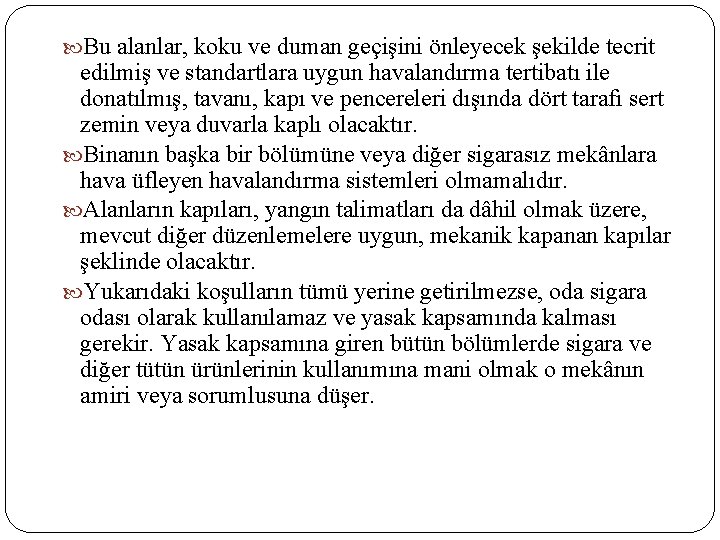 Bu alanlar, koku ve duman geçişini önleyecek şekilde tecrit edilmiş ve standartlara uygun havalandırma tertibatı ile donatılmış, tavanı, kapı ve pencereleri dışında dört tarafı sert zemin veya duvarla kaplı olacaktır.

Binanın başka bir bölümüne veya diğer sigarasız mekânlara hava üfleyen havalandırma sistemleri olmamalıdır.

Alanların kapıları, yangın talimatları da dâhil olmak üzere, mevcut diğer düzenlemelere uygun, mekanik kapanan kapılar şeklinde olacaktır.

Yukarıdaki koşulların tümü yerine getirilmezse, oda sigara odası olarak kullanılamaz ve yasak kapsamında kalması gerekir. Yasak kapsamına giren bütün bölümlerde sigara ve diğer tütün ürünlerinin kullanımına mani olmak o mekânın amiri veya sorumlusuna düşer.